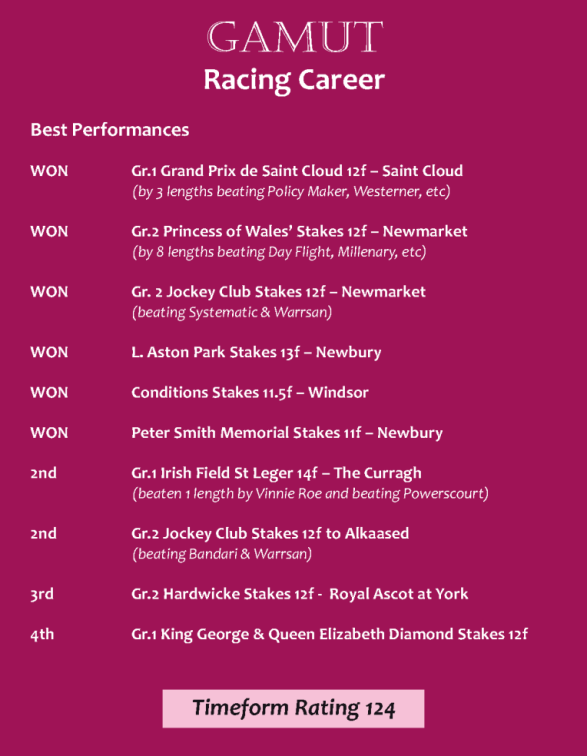 GAMUT
Racing Career

Best Performances

WON Gr.1 Grand Prix de Saint Cloud 12f – Saint Cloud
(by 3 lengths beating Policy Maker, Westerner, etc)

WON Gr.2 Princess of Wales' Stakes 12f – Newmarket
(by 8 lengths beating Day Flight, Millenary, etc)

WON Gr. 2 Jockey Club Stakes 12f – Newmarket
(beating Systematic & Warrsan)

WON L. Aston Park Stakes 13f – Newbury

WON Conditions Stakes 11.5f – Windsor

WON Peter Smith Memorial Stakes 11f – Newbury

2nd Gr.1 Irish Field St Leger 14f – The Curragh
(beaten 1 length by Vinnie Roe and beating Powerscourt)

2nd Gr.2 Jockey Club Stakes 12f to Alkaased
(beating Bandari & Warrsan)

3rd Gr.2 Hardwicke Stakes 12f - Royal Ascot at York

4th Gr.1 King George & Queen Elizabeth Diamond Stakes 12f

Timeform Rating 124